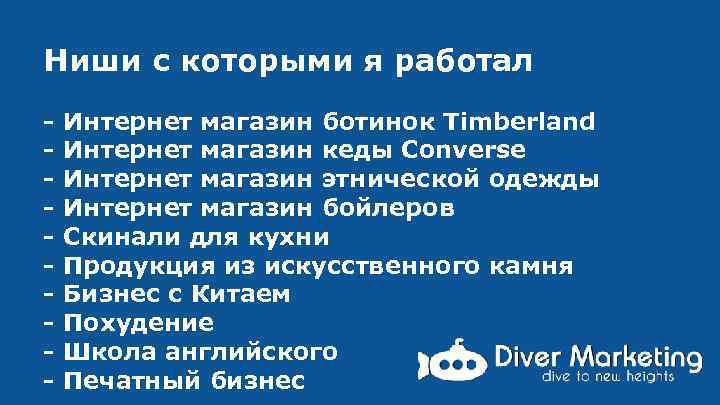 Ниши с которыми я работал

- Интернет магазин ботинок Timberland
- Интернет магазин кеды Converse
- Интернет магазин этнической одежды
- Интернет магазин бойлеров
- Скинали для кухни
- Продукция из искусственного камня
- Бизнес с Китаем
- Похудение
- Школа английского
- Печатный бизнес

Diver Marketing
dive to new heights